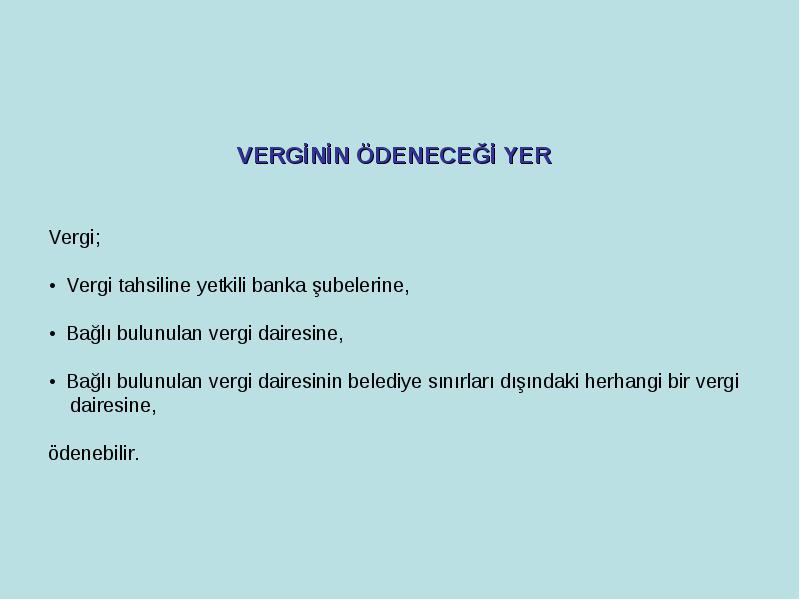 VERGİNİN ÖDENECEĞİ YER

Vergi;

• Vergi tahsiline yetkili banka şubelerine,

• Bağlı bulunulan vergi dairesine,

• Bağlı bulunulan vergi dairesinin belediye sınırları dışındaki herhangi bir vergi dairesine,

ödenebilir.